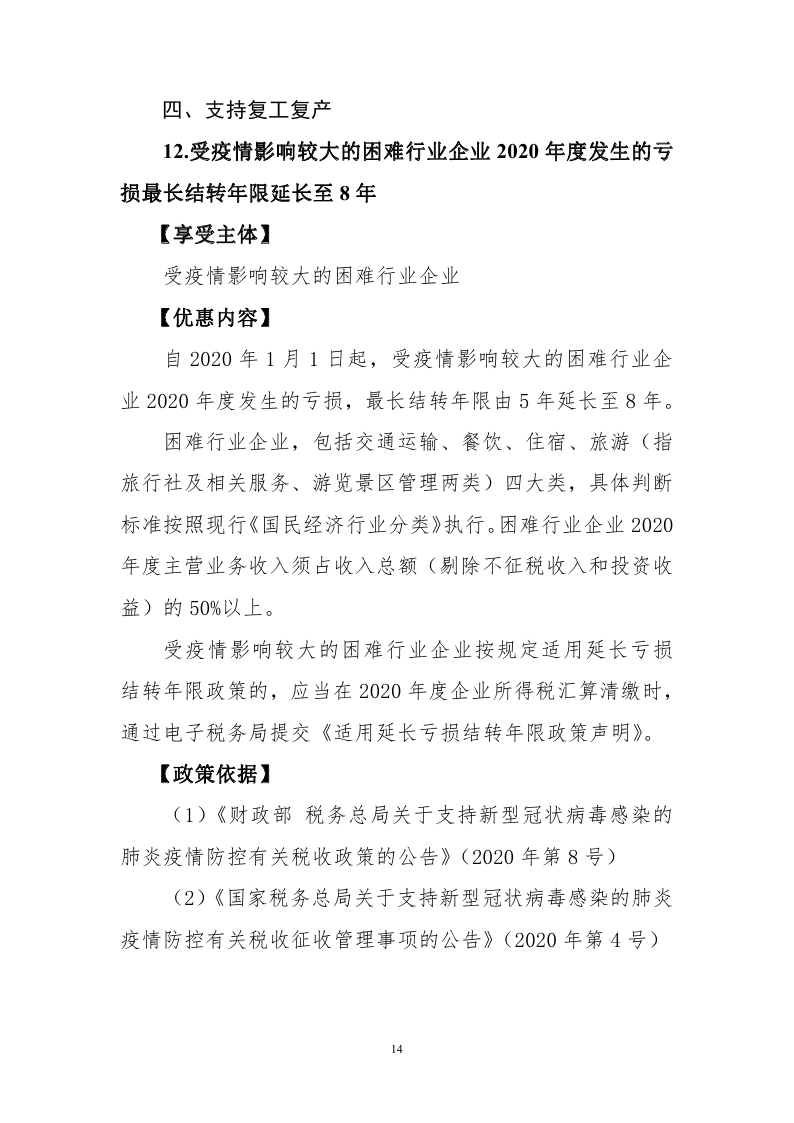 四、支持复工复产

12.受疫情影响较大的困难行业企业 2020 年度发生的亏损最长结转年限延长至 8 年

【享受主体】

受疫情影响较大的困难行业企业

【优惠内容】

自 2020 年 1 月 1 日起，受疫情影响较大的困难行业企业 2020 年度发生的亏损，最长结转年限由 5 年延长至 8 年。

困难行业企业，包括交通运输、餐饮、住宿、旅游（指旅行社及相关服务、游览景区管理两类）四大类，具体判断标准按照现行《国民经济行业分类》执行。困难行业企业 2020 年度主营业务收入须占收入总额（剔除不征税收入和投资收益）的 50%以上。

受疫情影响较大的困难行业企业按规定适用延长亏损结转年限政策的，应当在 2020 年度企业所得税汇算清缴时，通过电子税务局提交《适用延长亏损结转年限政策声明》。

【政策依据】

（1）《财政部 税务总局关于支持新型冠状病毒感染的肺炎疫情防控有关税收政策的公告》（2020 年第 8 号）

（2）《国家税务总局关于支持新型冠状病毒感染的肺炎疫情防控有关税收征收管理事项的公告》（2020 年第 4 号）

14